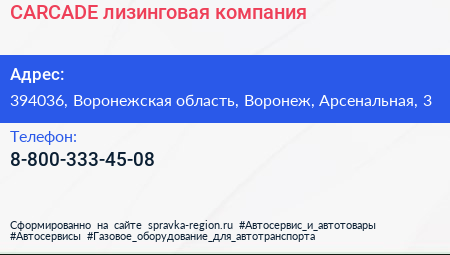 CARCADE лизинговая компания

Адрес:

394036, Воронежская область, Воронеж, Арсенальная, 3

Телефон:

8-800-333-45-08

Сформированно на сайте spravka-region.ru #Автосервис_и_автотовары #Автосервисы #Газовое_оборудование_для_автотранспорта